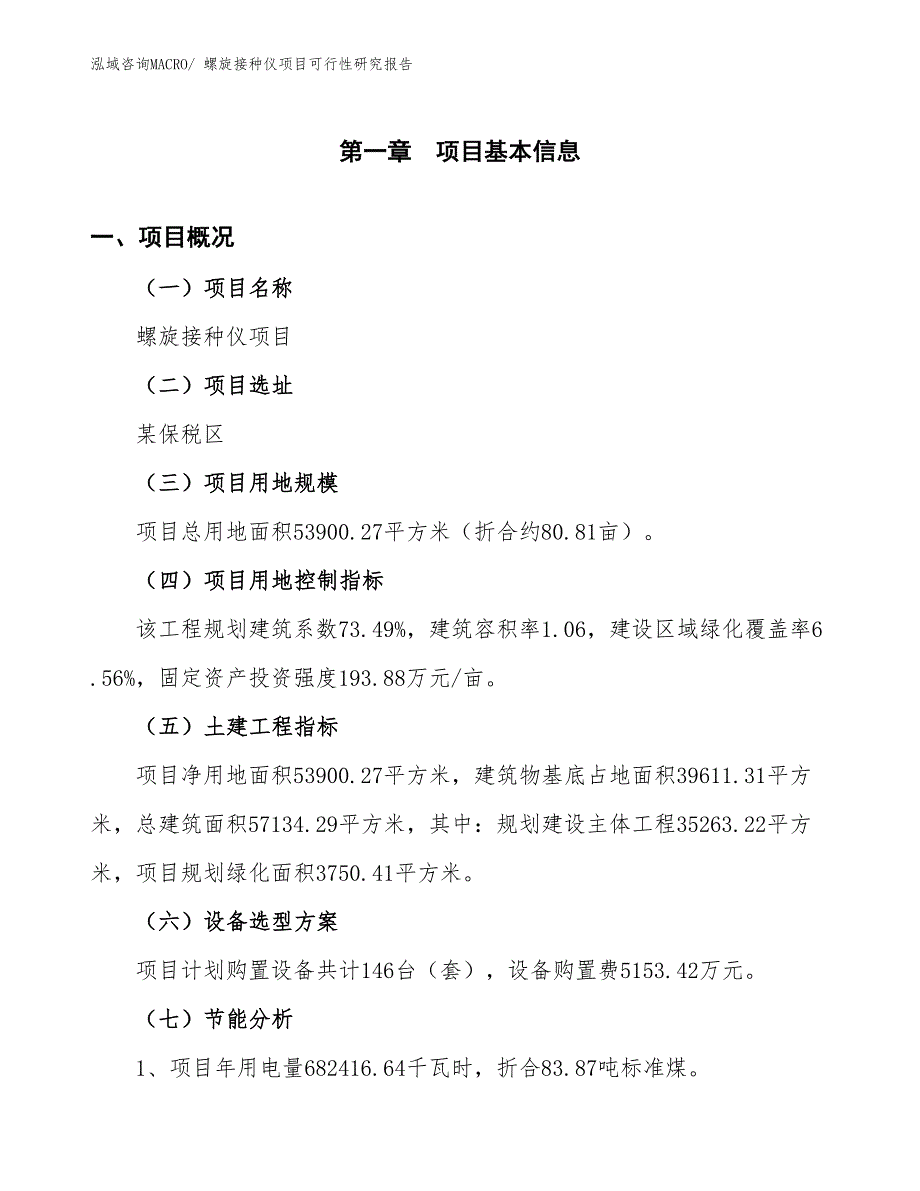 泓域咨询MACRO/ 螺旋接种仪项目可行性研究报告

第一章　项目基本信息

一、项目概况

（一）项目名称

螺旋接种仪项目

（二）项目选址

某保税区

（三）项目用地规模

项目总用地面积53900.27平方米（折合约80.81亩）。

（四）项目用地控制指标

该工程规划建筑系数73.49%，建筑容积率1.06，建设区域绿化覆盖率6.56%，固定资产投资强度193.88万元/亩。

（五）土建工程指标

项目净用地面积53900.27平方米，建筑物基底占地面积39611.31平方米，总建筑面积57134.29平方米，其中：规划建设主体工程35263.22平方米，项目规划绿化面积3750.41平方米。

（六）设备选型方案

项目计划购置设备共计146台（套），设备购置费5153.42万元。

（七）节能分析

1、项目年用电量682416.64千瓦时，折合83.87吨标准煤。